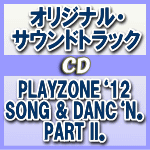 オリジナル・サウンドトラック

CD

PLAYZONE '12 SONG & DANC 'N. PART II.